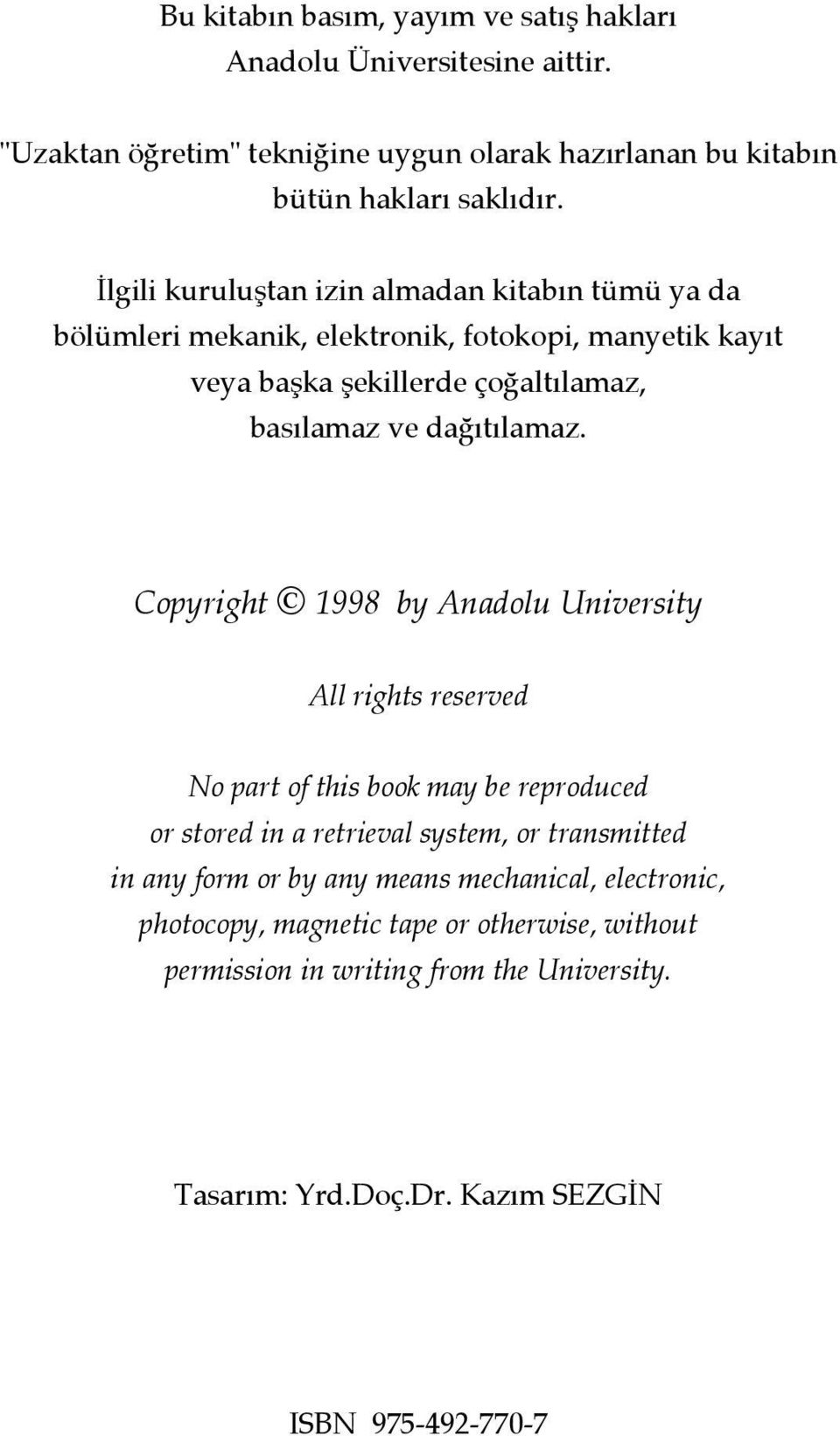 Bu kitabın basım, yayım ve satış hakları Anadolu Üniversitesine aittir.

"Uzaktan öğretim" tekniğine uygun olarak hazırlanan bu kitabın bütün hakları saklıdır.

İlgili kuruluştan izin almadan kitabın tümü ya da bölümleri mekanik, elektronik, fotokopi, manyetik kayıt veya başka şekillerde çoğaltılamaz, basılamaz ve dağıtılamaz.

Copyright © 1998 by Anadolu University

All rights reserved

No part of this book may be reproduced or stored in a retrieval system, or transmitted in any form or by any means mechanical, electronic, photocopy, magnetic tape or otherwise, without permission in writing from the University.

Tasarım: Yrd.Doç.Dr. Kazım SEZGİN

ISBN 975-492-770-7